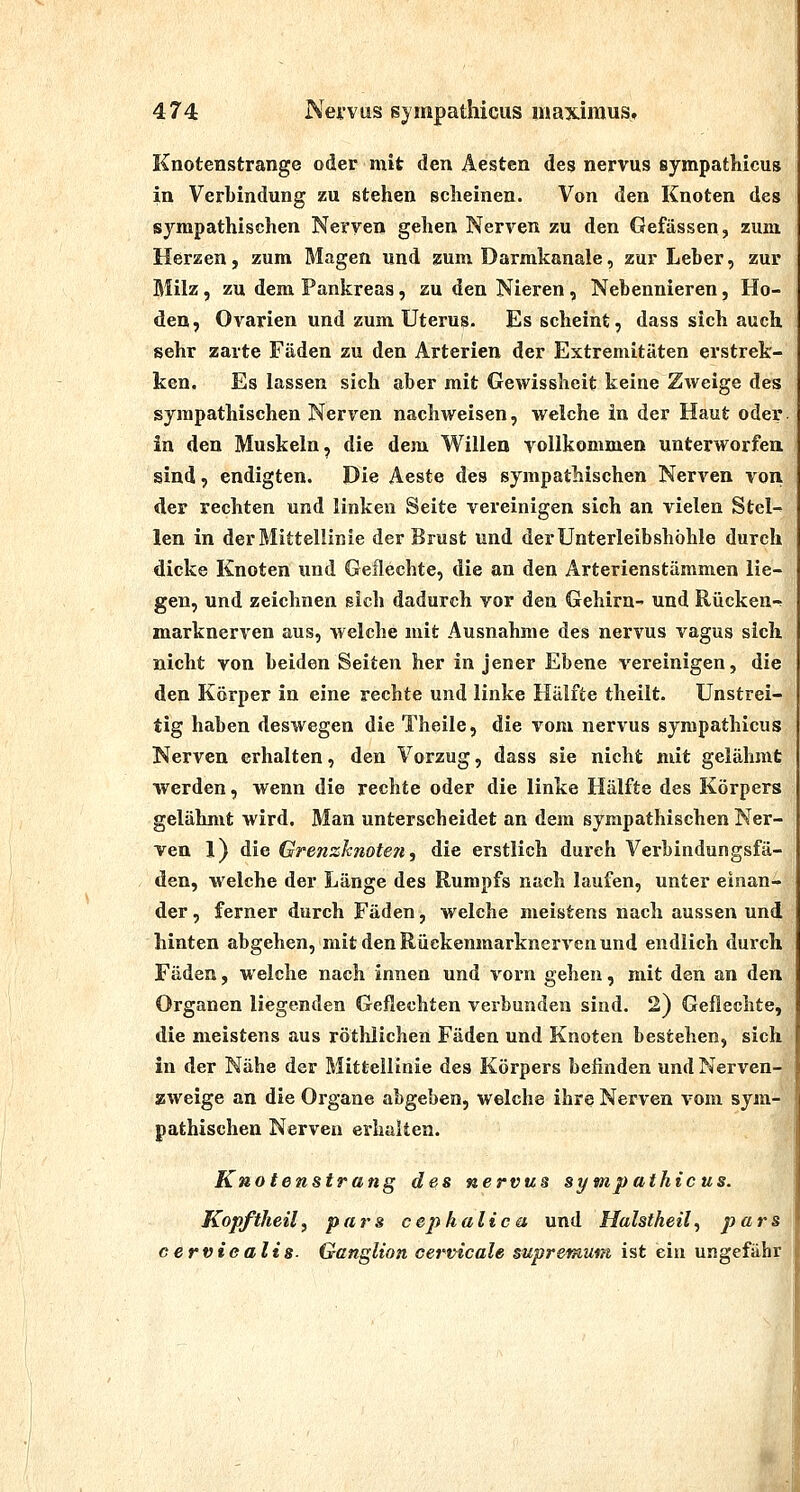 474 Nervus sympathicus maximus.

Knotenstrange oder mit den Aesten des nervus sympathicus in Verbindung zu stehen scheinen. Von den Knoten des sympathischen Nerven gehen Nerven zu den Gefässen, zum Herzen, zum Magen und zum Darmkanale, zur Leber, zur Milz, zu dem Pankreas, zu den Nieren, Nebennieren, Hoden, Ovarien und zum Uterus. Es scheint, dass sich auch sehr zarte Fäden zu den Arterien der Extremitäten erstrekken. Es lassen sich aber mit Gewissheit keine Zweige des sympathischen Nerven nachweisen, welche in der Haut oder in den Muskeln, die dem Willen vollkommen unterworfen sind, endigten. Die Aeste des sympathischen Nerven von der rechten und linken Seite vereinigen sich an vielen Stellen in der Mittellinie der Brust und der Unterleibshöhle durch dicke Knoten und Geflechte, die an den Arterienstämmen liegen, und zeichnen sich dadurch vor den Gehirn- und Rückenmarknerven aus, welche mit Ausnahme des nervus vagus sich nicht von beiden Seiten her in jener Ebene vereinigen, die den Körper in eine rechte und linke Hälfte theilt. Unstreitig haben deswegen die Theile, die vom nervus sympathicus Nerven erhalten, den Vorzug, dass sie nicht mit gelähmt werden, wenn die rechte oder die linke Hälfte des Körpers gelähmt wird. Man unterscheidet an dem sympathischen Nerven 1) die Grenzknoten, die erstlich durch Verbindungsfäden, welche der Länge des Rumpfs nach laufen, unter einander, ferner durch Fäden, welche meistens nach aussen und hinten abgehen, mit den Rückenmarknerven und endlich durch Fäden, welche nach innen und vorn gehen, mit den an den Organen liegenden Geflechten verbunden sind. 2) Geflechte, die meistens aus röthlichen Fäden und Knoten bestehen, sich in der Nähe der Mittellinie des Körpers befinden und Nervenzweige an die Organe abgeben, welche ihre Nerven vom sympathischen Nerven erhalten.

Knotenstrang des nervus sympathicus.

Kopftheil, pars cephalica und Halstheil, pars cervicalis. Ganglion cervicale supremum ist ein ungefähr